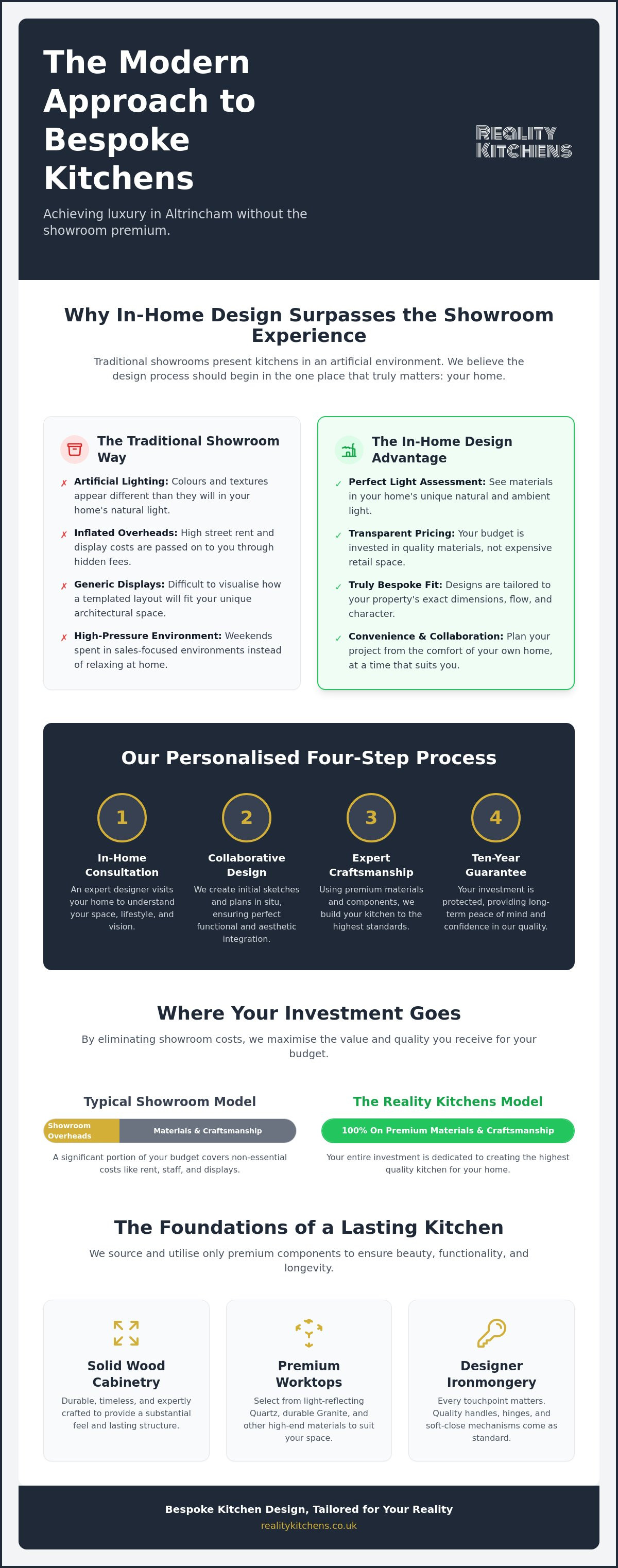 The Modern Approach to Bespoke Kitchens

Achieving luxury in Altrincham without the showroom premium.

REALITY KITCHENS

Why In-Home Design Surpasses the Showroom Experience

Traditional showrooms present kitchens in an artificial environment. We believe the design process should begin in the one place that truly matters: your home.

The Traditional Showroom Way

✗ Artificial Lighting: Colours and textures appear different than they will in your home's natural light.

✗ Inflated Overheads: High street rent and display costs are passed on to you through hidden fees.

✗ Generic Displays: Difficult to visualise how a templated layout will fit your unique architectural space.

✗ High-Pressure Environment: Weekends spent in sales-focused environments instead of relaxing at home.

The In-Home Design Advantage

✓ Perfect Light Assessment: See materials in your home's unique natural and ambient light.

✓ Transparent Pricing: Your budget is invested in quality materials, not expensive retail space.

✓ Truly Bespoke Fit: Designs are tailored to your property's exact dimensions, flow, and character.

✓ Convenience & Collaboration: Plan your project from the comfort of your own home, at a time that suits you.

Our Personalised Four-Step Process

1
In-Home Consultation
An expert designer visits your home to understand your space, lifestyle, and vision.

2
Collaborative Design
We create initial sketches and plans in situ, ensuring perfect functional and aesthetic integration.

3
Expert Craftsmanship
Using premium materials and components, we build your kitchen to the highest standards.

4
Ten-Year Guarantee
Your investment is protected, providing long-term peace of mind and confidence in our quality.

Where Your Investment Goes

By eliminating showroom costs, we maximise the value and quality you receive for your budget.

Typical Showroom Model

Showroom Overheads
Materials & Craftsmanship

A significant portion of your budget covers non-essential costs like rent, staff, and displays.

The Reality Kitchens Model

100% On Premium Materials & Craftsmanship

Your entire investment is dedicated to creating the highest quality kitchen for your home.

The Foundations of a Lasting Kitchen

We source and utilise only premium components to ensure beauty, functionality, and longevity.

Solid Wood Cabinetry
Durable, timeless, and expertly crafted to provide a substantial feel and lasting structure.

Premium Worktops
Select from light-reflecting Quartz, durable Granite, and other high-end materials to suit your space.

Designer Ironmongery
Every touchpoint matters. Quality handles, hinges, and soft-close mechanisms come as standard.

Bespoke Kitchen Design, Tailored for Your Reality
realitykitchens.co.uk